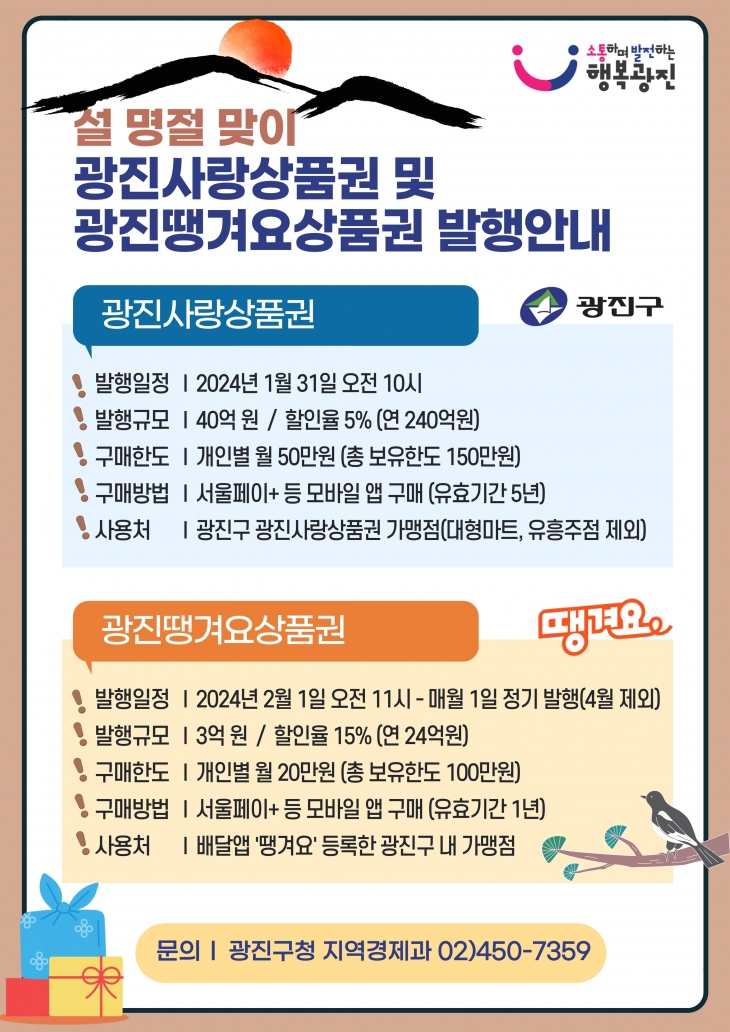 소통하며 발전하는 행복광진

설 명절 맞이
광진사랑상품권 및
광진땡겨요상품권 발행안내

광진사랑상품권

광진구

발행일정 | 2024년 1월 31일 오전 10시
발행규모 | 40억 원 / 할인율 5% (연 240억원)
구매한도 | 개인별 월 50만원 (총 보유한도 150만원)
구매방법 | 서울페이+ 등 모바일 앱 구매 (유효기간 5년)
사용처 | 광진구 광진사랑상품권 가맹점(대형마트, 유흥주점 제외)

광진땡겨요상품권

땡겨요

발행일정 | 2024년 2월 1일 오전 11시 - 매월 1일 정기 발행(4월 제외)
발행규모 | 3억 원 / 할인율 15% (연 24억원)
구매한도 | 개인별 월 20만원 (총 보유한도 100만원)
구매방법 | 서울페이+ 등 모바일 앱 구매 (유효기간 1년)
사용처 | 배달앱 '땡겨요' 등록한 광진구 내 가맹점

문의 | 광진구청 지역경제과 02)450-7359